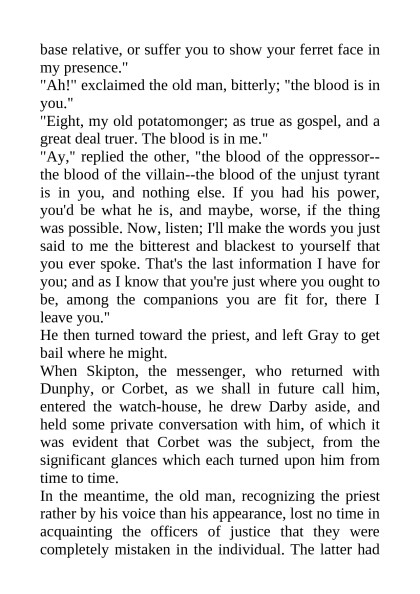 base relative, or suffer you to show your ferret face in my presence."

"Ah!" exclaimed the old man, bitterly; "the blood is in you."

"Eight, my old potatomonger; as true as gospel, and a great deal truer. The blood is in me."

"Ay," replied the other, "the blood of the oppressor--the blood of the villain--the blood of the unjust tyrant is in you, and nothing else. If you had his power, you'd be what he is, and maybe, worse, if the thing was possible. Now, listen; I'll make the words you just said to me the bitterest and blackest to yourself that you ever spoke. That's the last information I have for you; and as I know that you're just where you ought to be, among the companions you are fit for, there I leave you."

He then turned toward the priest, and left Gray to get bail where he might.

When Skipton, the messenger, who returned with Dunphy, or Corbet, as we shall in future call him, entered the watch-house, he drew Darby aside, and held some private conversation with him, of which it was evident that Corbet was the subject, from the significant glances which each turned upon him from time to time.

In the meantime, the old man, recognizing the priest rather by his voice than his appearance, lost no time in acquainting the officers of justice that they were completely mistaken in the individual. The latter had